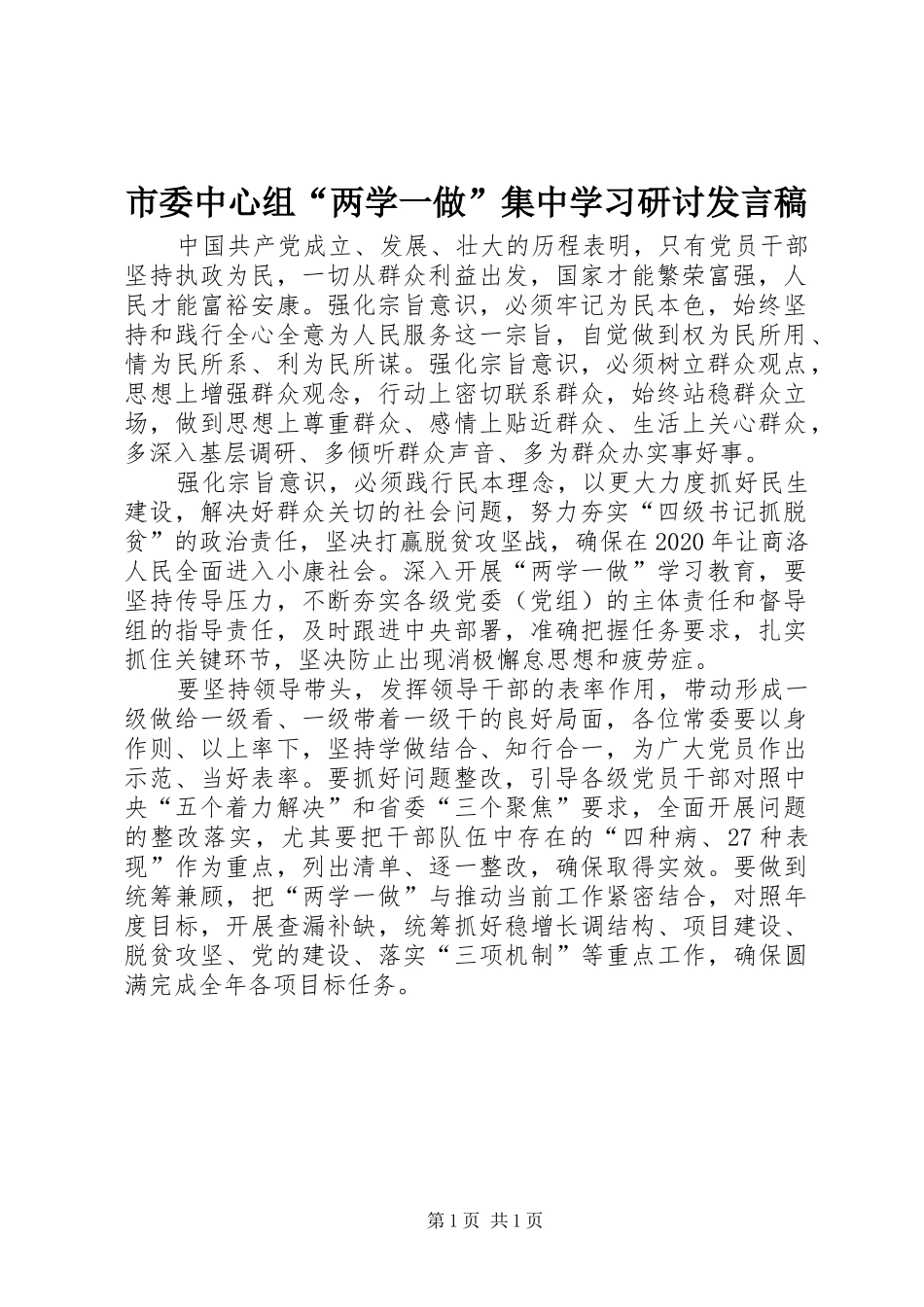 市委中心组“两学一做”集中学习研讨发言稿

中国共产党成立、发展、壮大的历程表明，只有党员干部坚持执政为民，一切从群众利益出发，国家才能繁荣富强，人民才能富裕安康。强化宗旨意识，必须牢记为民本色，始终坚持和践行全心全意为人民服务这一宗旨，自觉做到权为民所用、情为民所系、利为民所谋。强化宗旨意识，必须树立群众观点，思想上增强群众观念，行动上密切联系群众，始终站稳群众立场，做到思想上尊重群众、感情上贴近群众、生活上关心群众，多深入基层调研、多倾听群众声音、多为群众办实事好事。

强化宗旨意识，必须践行民本理念，以更大力度抓好民生建设，解决好群众关切的社会问题，努力夯实“四级书记抓脱贫”的政治责任，坚决打赢脱贫攻坚战，确保在2020年让商洛人民全面进入小康社会。深入开展“两学一做”学习教育，要坚持传导压力，不断夯实各级党委（党组）的主体责任和督导组的指导责任，及时跟进中央部署，准确把握任务要求，扎实抓住关键环节，坚决防止出现消极懈怠思想和疲劳症。

要坚持领导带头，发挥领导干部的表率作用，带动形成一级做给一级看、一级带着一级干的良好局面，各位常委要以身作则、以上率下，坚持学做结合、知行合一，为广大党员作出示范、当好表率。要抓好问题整改，引导各级党员干部对照中央“五个着力解决”和省委“三个聚焦”要求，全面开展问题的整改落实，尤其要把干部队伍中存在的“四种病、27种表现”作为重点，列出清单、逐一整改，确保取得实效。要做到统筹兼顾，把“两学一做”与推动当前工作紧密结合，对照年度目标，开展查漏补缺，统筹抓好稳增长调结构、项目建设、脱贫攻坚、党的建设、落实“三项机制”等重点工作，确保圆满完成全年各项目标任务。

第1页 共1页